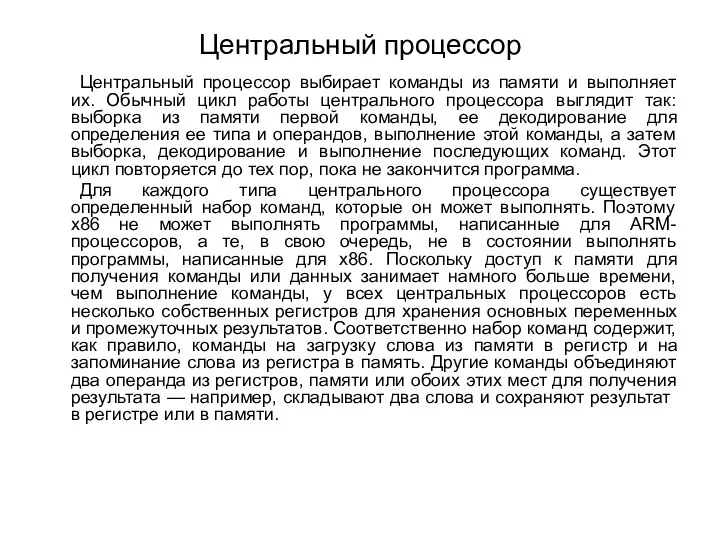 Центральный процессор

Центральный процессор выбирает команды из памяти и выполняет их. Обычный цикл работы центрального процессора выглядит так: выборка из памяти первой команды, ее декодирование для определения ее типа и операндов, выполнение этой команды, а затем выборка, декодирование и выполнение последующих команд. Этот цикл повторяется до тех пор, пока не закончится программа.

Для каждого типа центрального процессора существует определенный набор команд, которые он может выполнять. Поэтому x86 не может выполнять программы, написанные для ARM-процессоров, а те, в свою очередь, не в состоянии выполнять программы, написанные для x86. Поскольку доступ к памяти для получения команды или данных занимает намного больше времени, чем выполнение команды, у всех центральных процессоров есть несколько собственных регистров для хранения основных переменных и промежуточных результатов. Соответственно набор команд содержит, как правило, команды на загрузку слова из памяти в регистр и на запоминание слова из регистра в память. Другие команды объединяют два операнда из регистров, памяти или обоих этих мест для получения результата — например, складывают два слова и сохраняют результат в регистре или в памяти.